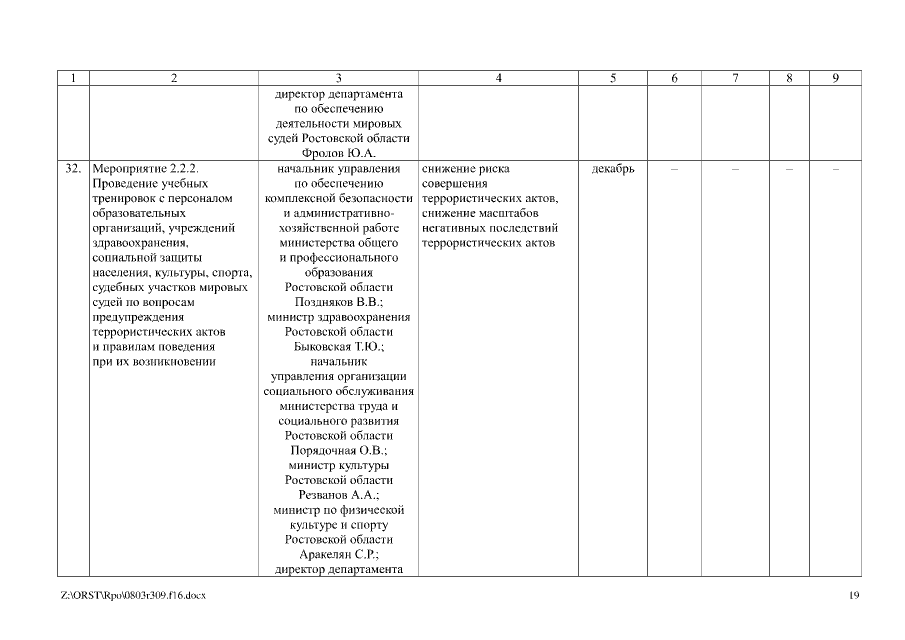 | 1 | 2 | 3 | 4 | 5 | 6 | 7 | 8 | 9 |
|---|---|---|---|---|---|---|---|---|
| | | директор департамента по обеспечению деятельности мировых судей Ростовской области Фролов Ю.А. | | | | | | |
| 32. | Мероприятие 2.2.2. Проведение учебных тренировок с персоналом образовательных организаций, учреждений здравоохранения, социальной защиты населения, культуры, спорта, судебных участков мировых судей по вопросам предупреждения террористических актов и правилам поведения при их возникновении | начальник управления по обеспечению комплексной безопасности и административно-хозяйственной работе министерства общего и профессионального образования Ростовской области Поздняков В.В.; министр здравоохранения Ростовской области Быковская Т.Ю.; начальник управления организации социального обслуживания министерства труда и социального развития Ростовской области Порядочная О.В.; министр культуры Ростовской области Резванов А.А.; министр по физической культуре и спорту Ростовской области Аракелян С.Р.; директор департамента | снижение риска совершения террористических актов, снижение масштабов негативных последствий террористических актов | декабрь | – | – | – | – |

Z:\ORST\Rpo\0803r309.f16.docx

19